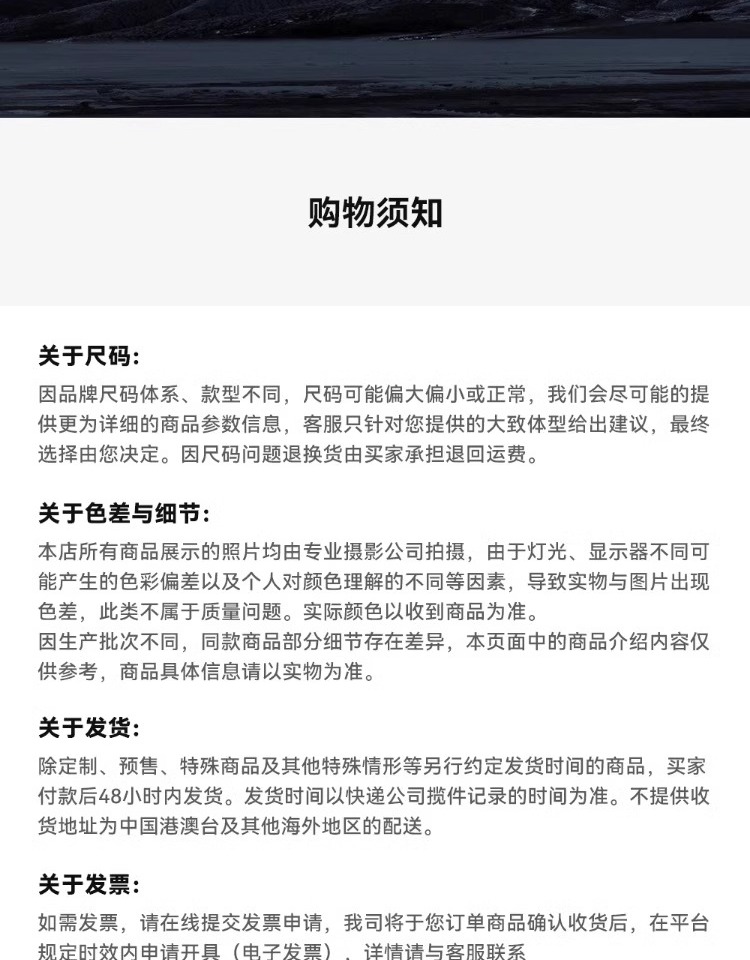 购物须知

关于尺码:
因品牌尺码体系、款型不同，尺码可能偏大偏小或正常，我们会尽可能的提供更为详细的商品参数信息，客服只针对您提供的大致体型给出建议，最终选择由您决定。因尺码问题退换货由买家承担退回运费。

关于色差与细节:
本店所有商品展示的照片均由专业摄影公司拍摄，由于灯光、显示器不同可能产生的色彩偏差以及个人对颜色理解的不同等因素，导致实物与图片出现色差，此类不属于质量问题。实际颜色以收到商品为准。
因生产批次不同，同款商品部分细节存在差异，本页面中的商品介绍内容仅供参考，商品具体信息请以实物为准。

关于发货:
除定制、预售、特殊商品及其他特殊情形等另行约定发货时间的商品，买家付款后48小时内发货。发货时间以快递公司揽件记录的时间为准。不提供收货地址为中国港澳台及其他海外地区的配送。

关于发票:
如需发票，请在线提交发票申请，我司将于您订单商品确认收货后，在平台规定时效内申请开具（电子发票），详情请与客服联系